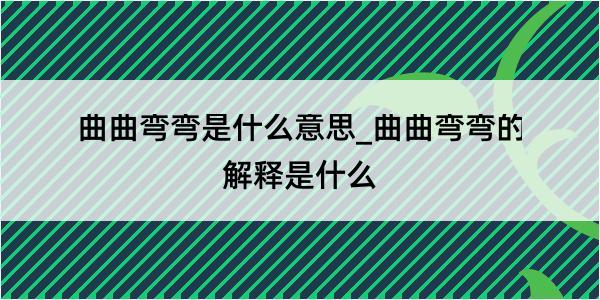 曲曲弯弯是什么意思_曲曲弯弯的解释是什么